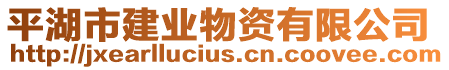 平湖市建业物资有限公司
http://jxearllucius.cn.coovee.com